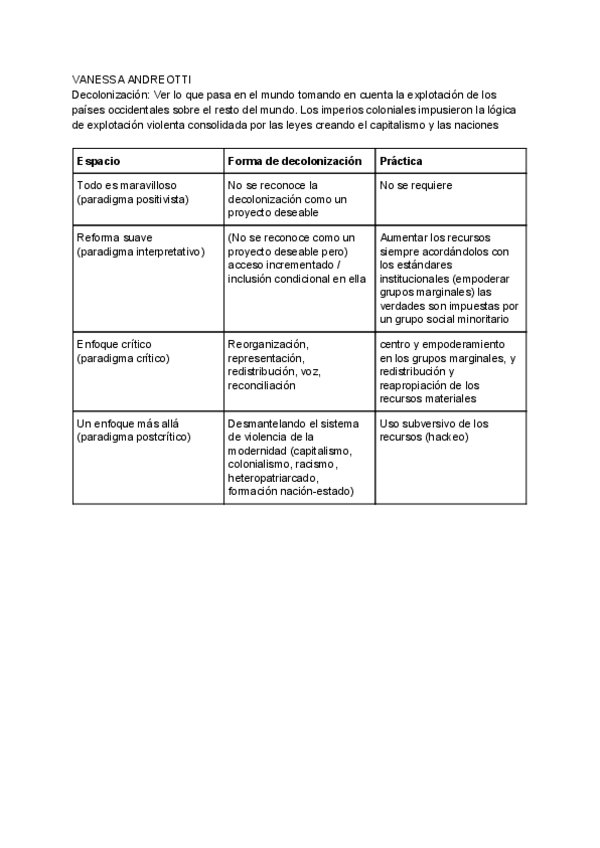 VANESSA ANDREOTTI
Decolonización: Ver lo que pasa en el mundo tomando en cuenta la explotación de los países occidentales sobre el resto del mundo. Los imperios coloniales impusieron la lógica de explotación violenta consolidada por las leyes creando el capitalismo y las naciones

| Espacio | Forma de decolonización | Práctica |
|---|---|---|
| Todo es maravilloso (paradigma positivista) | No se reconoce la decolonización como un proyecto deseable | No se requiere |
| Reforma suave (paradigma interpretativo) | (No se reconoce como un proyecto deseable pero) acceso incrementado / inclusión condicional en ella | Aumentar los recursos siempre acordándolos con los estándares institucionales (empoderar grupos marginales) las verdades son impuestas por un grupo social minoritario |
| Enfoque crítico (paradigma crítico) | Reorganización, representación, redistribución, voz, reconciliación | centro y empoderamiento en los grupos marginales, y redistribución y reapropiación de los recursos materiales |
| Un enfoque más allá (paradigma postcrítico) | Desmantelando el sistema de violencia de la modernidad (capitalismo, colonialismo, racismo, heteropatriarcado, formación nación-estado) | Uso subversivo de los recursos (hackeo) |